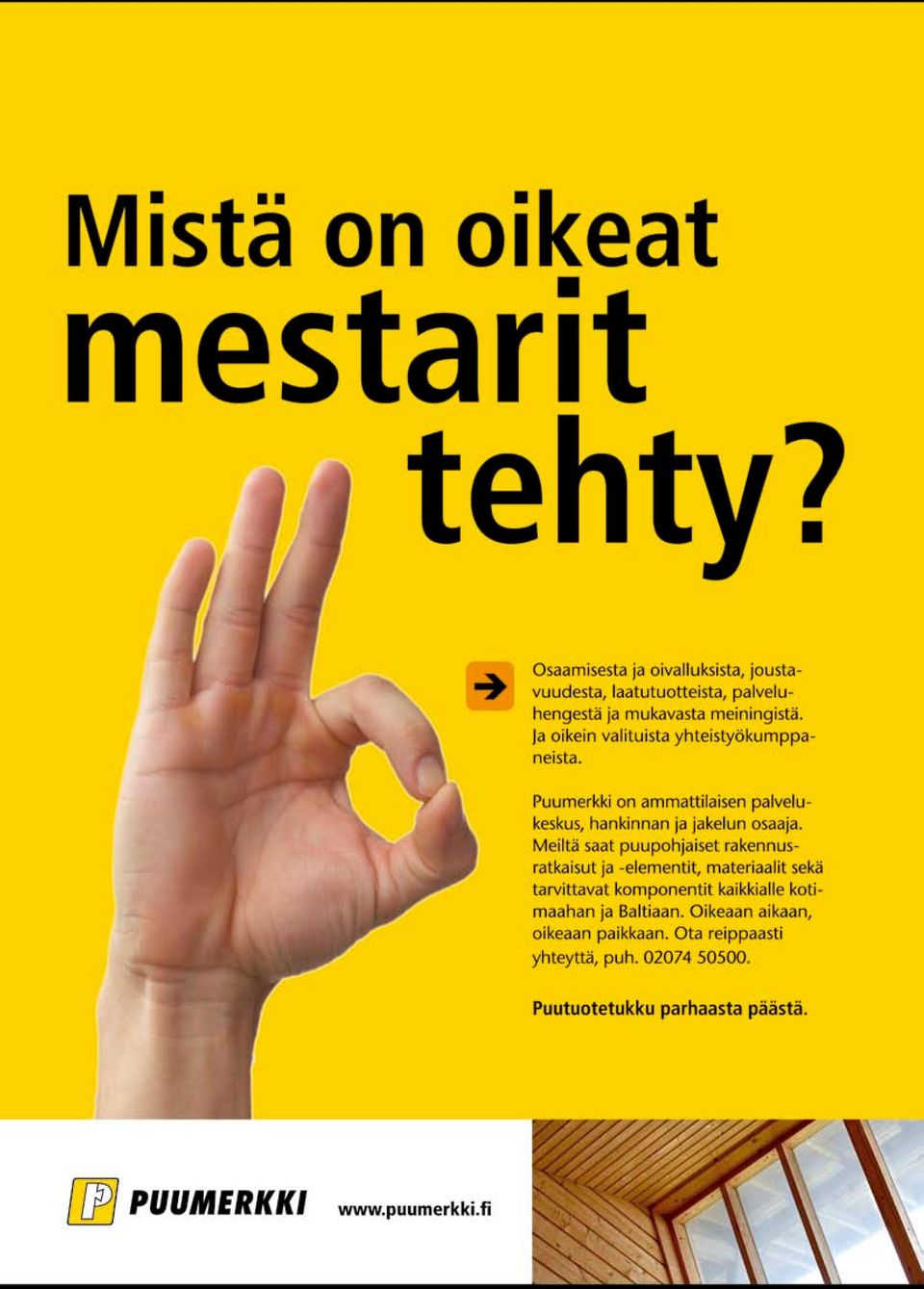 Mistä on oikeat mestarit tehty?

Osaamisesta ja oivalluksista, joustavuudesta, laatutuotteista, palveluhengestä ja mukavasta meiningistä. Ja oikein valituista yhteistyökumppaneista.

Puumerkki on ammattilaisen palvelukeskus, hankinnan ja jakelun osaaja. Meiltä saat puupohjaiset rakennusratkaisut ja -elementit, materiaalit sekä tarvittavat komponentit kaikkialle kotimaahan ja Baltiaan. Oikeaan aikaan, oikeaan paikkaan. Ota reippaasti yhteyttä, puh. 02074 50500.

Puutuotetukku parhaasta päästä.

PUUMERKKI www.puumerkki.fi